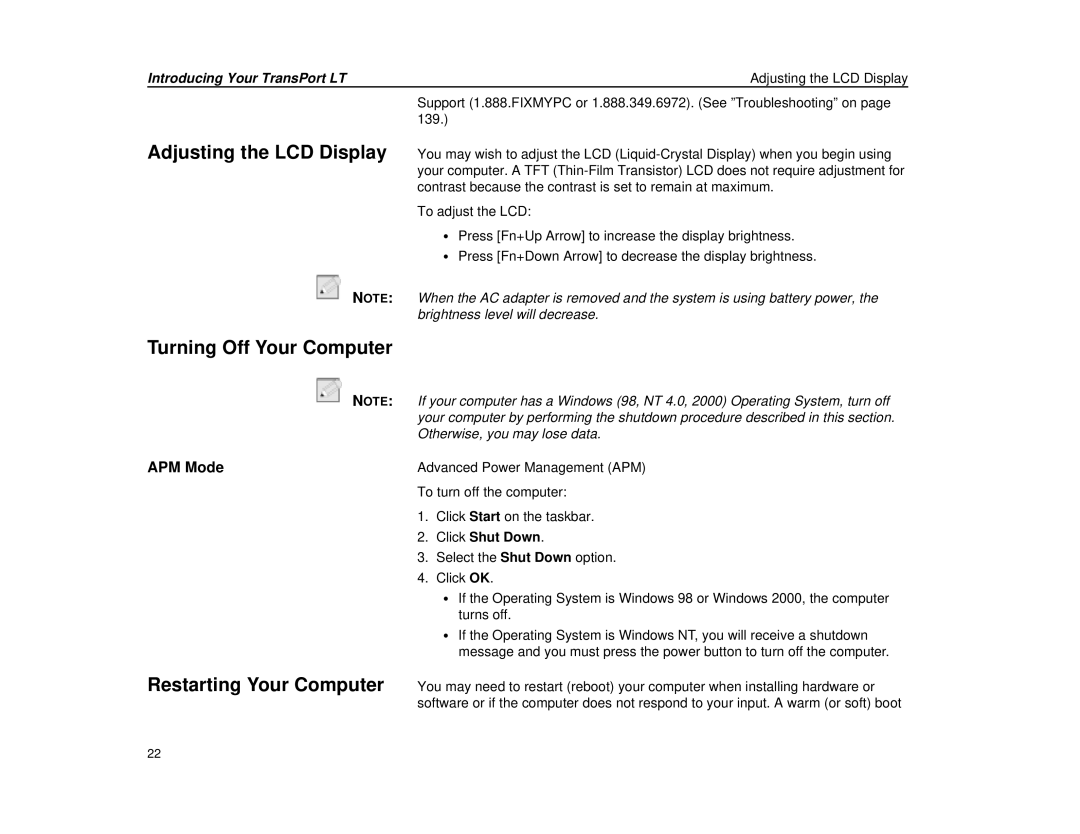 Introducing Your TransPort LT

Adjusting the LCD Display

Support (1.888.FIXMYPC or 1.888.349.6972). (See ”Troubleshooting” on page 139.)

Adjusting the LCD Display

You may wish to adjust the LCD (Liquid-Crystal Display) when you begin using your computer. A TFT (Thin-Film Transistor) LCD does not require adjustment for contrast because the contrast is set to remain at maximum.

To adjust the LCD:

• Press [Fn+Up Arrow] to increase the display brightness.
• Press [Fn+Down Arrow] to decrease the display brightness.

NOTE: When the AC adapter is removed and the system is using battery power, the brightness level will decrease.

Turning Off Your Computer

NOTE: If your computer has a Windows (98, NT 4.0, 2000) Operating System, turn off your computer by performing the shutdown procedure described in this section. Otherwise, you may lose data.

APM Mode

Advanced Power Management (APM)

To turn off the computer:

1. Click Start on the taskbar.
2. Click Shut Down.
3. Select the Shut Down option.
4. Click OK.

• If the Operating System is Windows 98 or Windows 2000, the computer turns off.
• If the Operating System is Windows NT, you will receive a shutdown message and you must press the power button to turn off the computer.

Restarting Your Computer

You may need to restart (reboot) your computer when installing hardware or software or if the computer does not respond to your input. A warm (or soft) boot

22